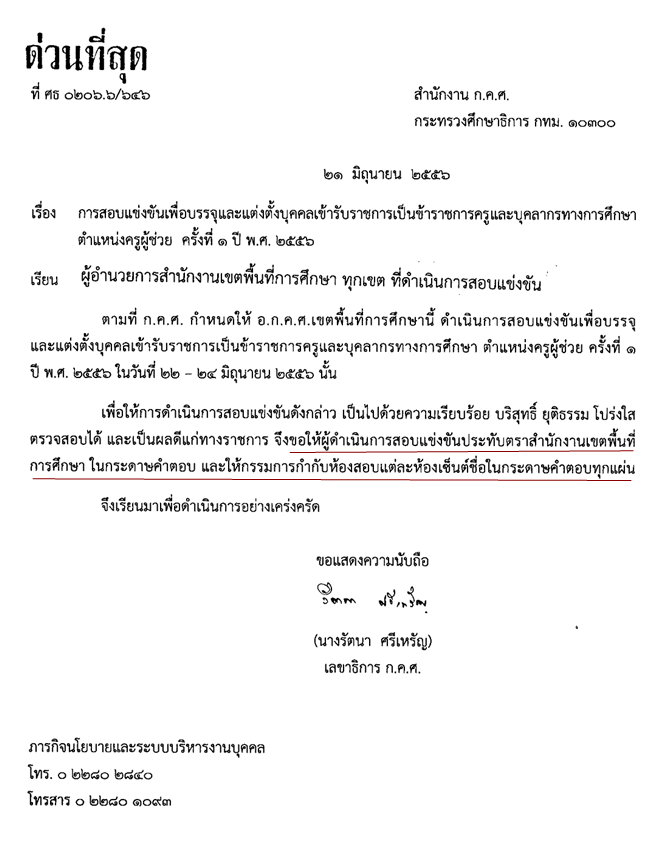 ด่วนที่สุด

ที่ ศธ ๐๒๐๖.๖/๖๔๖

สำนักงาน ก.ค.ศ.
กระทรวงศึกษาธิการ กทม. ๑๐๓๐๐

๒๑ มิถุนายน ๒๕๕๖

เรื่อง การสอบแข่งขันเพื่อบรรจุและแต่งตั้งบุคคลเข้ารับราชการเป็นข้าราชการครูและบุคลากรทางการศึกษา ตำแหน่งครูผู้ช่วย ครั้งที่ ๑ ปี พ.ศ. ๒๕๕๖

เรียน ผู้อำนวยการสำนักงานเขตพื้นที่การศึกษา ทุกเขต ที่ดำเนินการสอบแข่งขัน

ตามที่ ก.ค.ศ. กำหนดให้ อ.ก.ค.ศ.เขตพื้นที่การศึกษานี้ ดำเนินการสอบแข่งขันเพื่อบรรจุและแต่งตั้งบุคคลเข้ารับราชการเป็นข้าราชการครูและบุคลากรทางการศึกษา ตำแหน่งครูผู้ช่วย ครั้งที่ ๑ ปี พ.ศ. ๒๕๕๖ ในวันที่ ๒๒ – ๒๔ มิถุนายน ๒๕๕๖ นั้น

เพื่อให้การดำเนินการสอบแข่งขันดังกล่าว เป็นไปด้วยความเรียบร้อย บริสุทธิ์ ยุติธรรม โปร่งใส ตรวจสอบได้ และเป็นผลดีแก่ทางราชการ จึงขอให้ผู้ดำเนินการสอบแข่งขันประทับตราสำนักงานเขตพื้นที่การศึกษา ในกระดาษคำตอบ และให้กรรมการกำกับห้องสอบแต่ละห้องเซ็นต์ชื่อในกระดาษคำตอบทุกแผ่น

จึงเรียนมาเพื่อดำเนินการอย่างเคร่งครัด

ขอแสดงความนับถือ

รัตนา ศรีเหรัญ

(นางรัตนา ศรีเหรัญ)
เลขาธิการ ก.ค.ศ.

ภารกิจนโยบายและระบบบริหารงานบุคคล
โทร. ๐ ๒๒๘๐ ๒๘๔๐
โทรสาร ๐ ๒๒๘๐ ๑๐๙๓